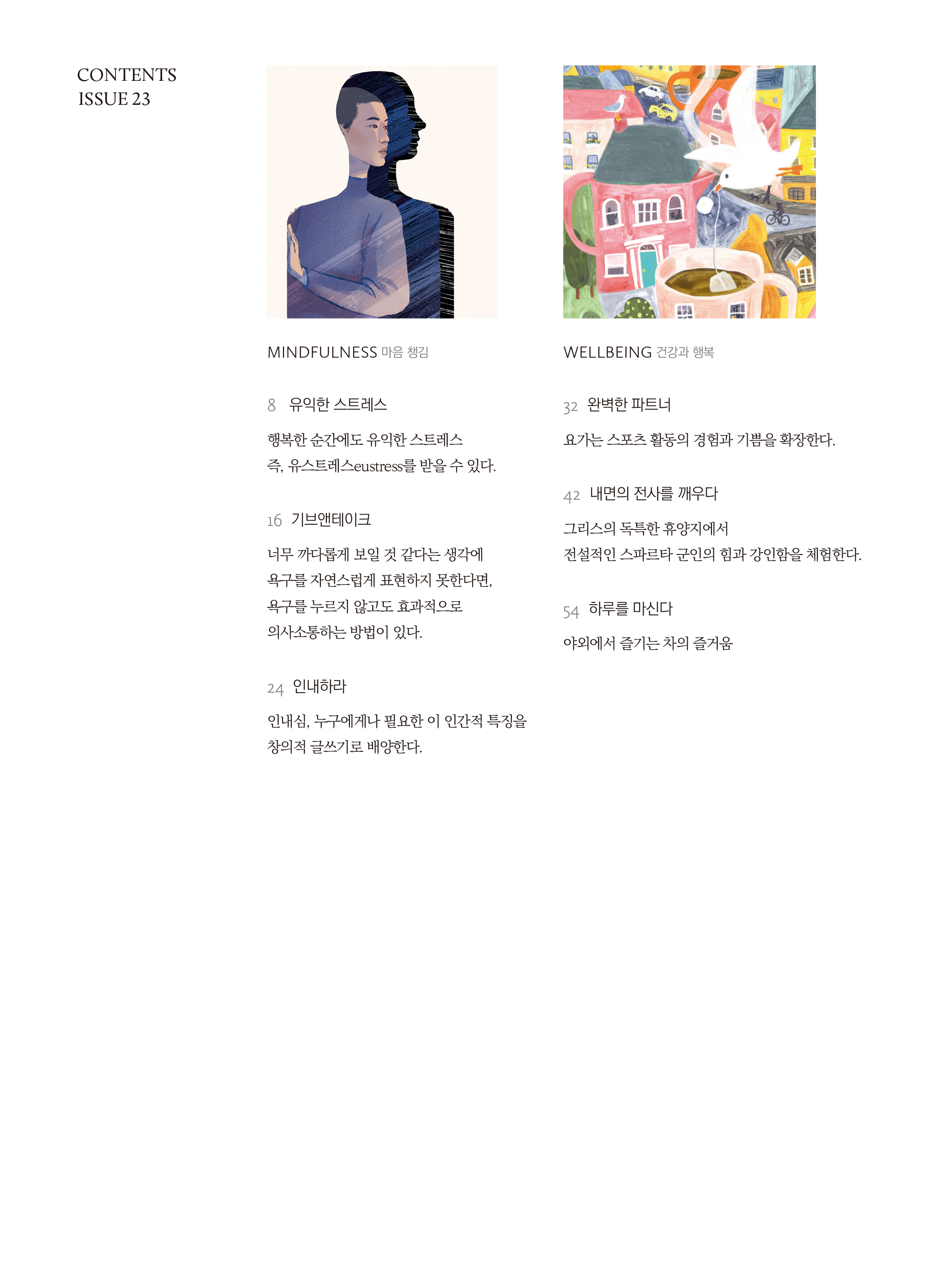 CONTENTS
ISSUE 23

MINDFULNESS 마음 챙김

8 유익한 스트레스

행복한 순간에도 유익한 스트레스 즉, 유스트레스eustress를 받을 수 있다.

16 기브앤테이크

너무 까다롭게 보일 것 같다는 생각에 욕구를 자연스럽게 표현하지 못한다면, 욕구를 누르지 않고도 효과적으로 의사소통하는 방법이 있다.

24 인내하라

인내심, 누구에게나 필요한 이 인간적 특징을 창의적 글쓰기로 배양한다.

WELLBEING 건강과 행복

32 완벽한 파트너

요가는 스포츠 활동의 경험과 기쁨을 확장한다.

42 내면의 전사를 깨우다

그리스의 독특한 휴양지에서 전설적인 스파르타 군인의 힘과 강인함을 체험한다.

54 하루를 마신다

야외에서 즐기는 차의 즐거움